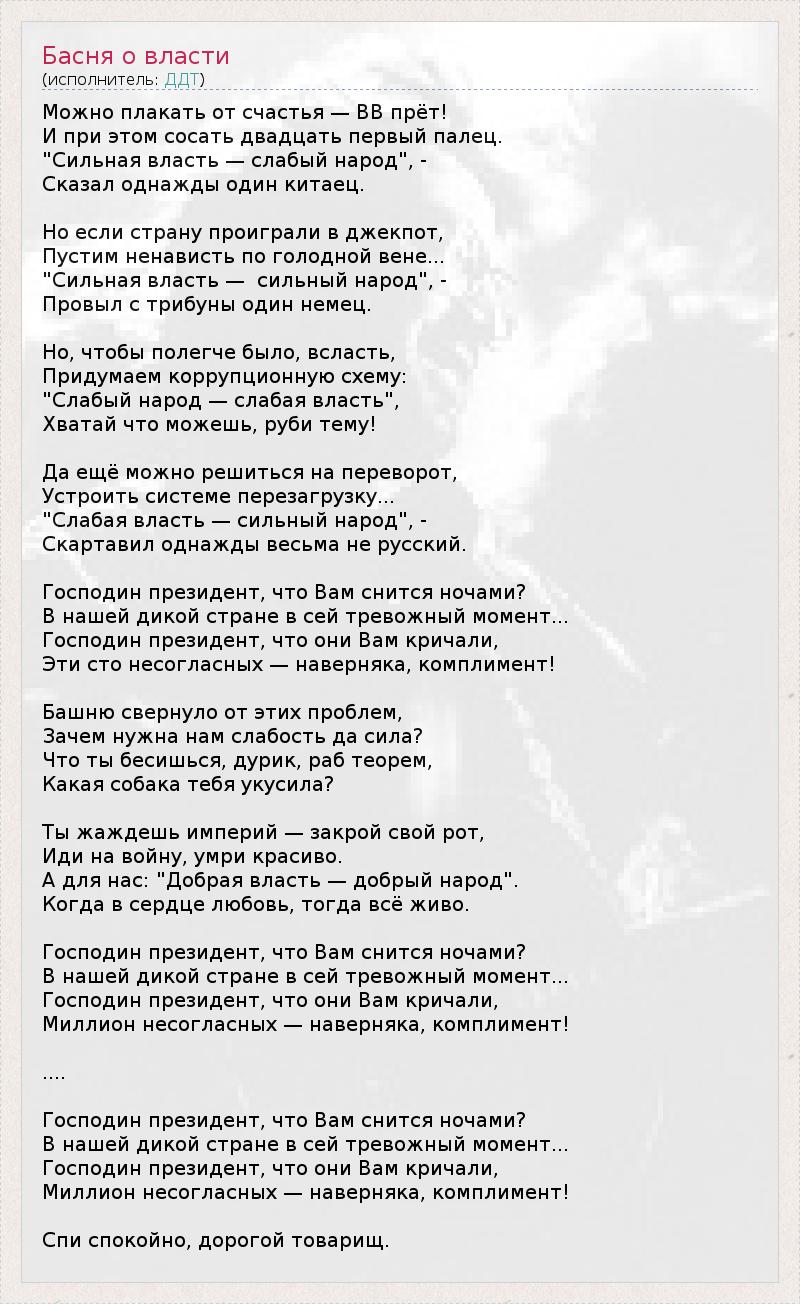 Басня о власти
(исполнитель: ДДТ)

Можно плакать от счастья — ВВ прёт!
И при этом сосать двадцать первый палец.
"Сильная власть — слабый народ", -
Сказал однажды один китаец.

Но если страну проиграли в джекпот,
Пустим ненависть по голодной вене...
"Сильная власть — сильный народ", -
Провыл с трибуны один немец.

Но, чтобы полегче было, всласть,
Придумаем коррупционную схему:
"Слабый народ — слабая власть",
Хватай что можешь, руби тему!

Да ещё можно решиться на переворот,
Устроить системе перезагрузку...
"Слабая власть — сильный народ", -
Скартавил однажды весьма не русский.

Господин президент, что Вам снится ночами?
В нашей дикой стране в сей тревожный момент...
Господин президент, что они Вам кричали,
Эти сто несогласных — наверняка, комплимент!

Башню свернуло от этих проблем,
Зачем нужна нам слабость да сила?
Что ты бесишься, дурик, раб теорем,
Какая собака тебя укусила?

Ты жаждешь империй — закрой свой рот,
Иди на войну, умри красиво.
А для нас: "Добрая власть — добрый народ".
Когда в сердце любовь, тогда всё живо.

Господин президент, что Вам снится ночами?
В нашей дикой стране в сей тревожный момент...
Господин президент, что они Вам кричали,
Миллион несогласных — наверняка, комплимент!

....

Господин президент, что Вам снится ночами?
В нашей дикой стране в сей тревожный момент...
Господин президент, что они Вам кричали,
Миллион несогласных — наверняка, комплимент!

Спи спокойно, дорогой товарищ.